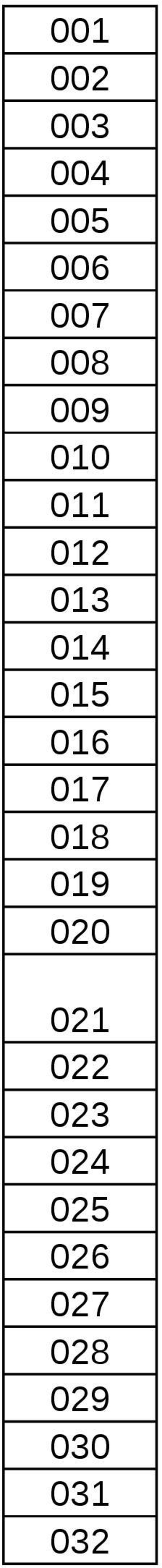 | 001 |
|---|
| 002 |
| 003 |
| 004 |
| 005 |
| 006 |
| 007 |
| 008 |
| 009 |
| 010 |
| 011 |
| 012 |
| 013 |
| 014 |
| 015 |
| 016 |
| 017 |
| 018 |
| 019 |
| 020 |
| 021 |
| 022 |
| 023 |
| 024 |
| 025 |
| 026 |
| 027 |
| 028 |
| 029 |
| 030 |
| 031 |
| 032 |